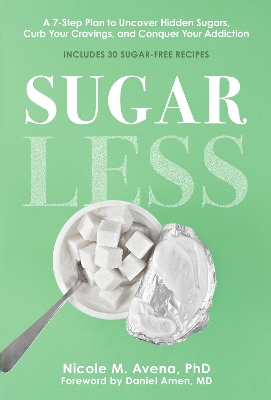 A 7-Step Plan to Uncover Hidden Sugars, Curb Your Cravings, and Conquer Your Addiction

INCLUDES 30 SUGAR-FREE RECIPES

SUGAR LESS

Nicole M. Avena, PhD
Foreword by Daniel Amen, MD